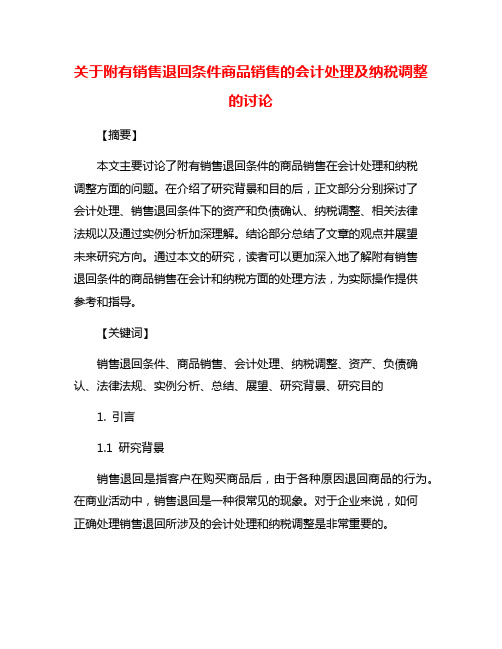 关于附有销售退回条件商品销售的会计处理及纳税调整的讨论

【摘要】

本文主要讨论了附有销售退回条件的商品销售在会计处理和纳税调整方面的问题。在介绍了研究背景和目的后，正文部分分别探讨了会计处理、销售退回条件下的资产和负债确认、纳税调整、相关法律法规以及通过实例分析加深理解。结论部分总结了文章的观点并展望未来研究方向。通过本文的研究，读者可以更加深入地了解附有销售退回条件的商品销售在会计和纳税方面的处理方法，为实际操作提供参考和指导。

【关键词】

销售退回条件、商品销售、会计处理、纳税调整、资产、负债确认、法律法规、实例分析、总结、展望、研究背景、研究目的

1. 引言

1.1 研究背景

销售退回是指客户在购买商品后，由于各种原因退回商品的行为。在商业活动中，销售退回是一种很常见的现象。对于企业来说，如何正确处理销售退回所涉及的会计处理和纳税调整是非常重要的。